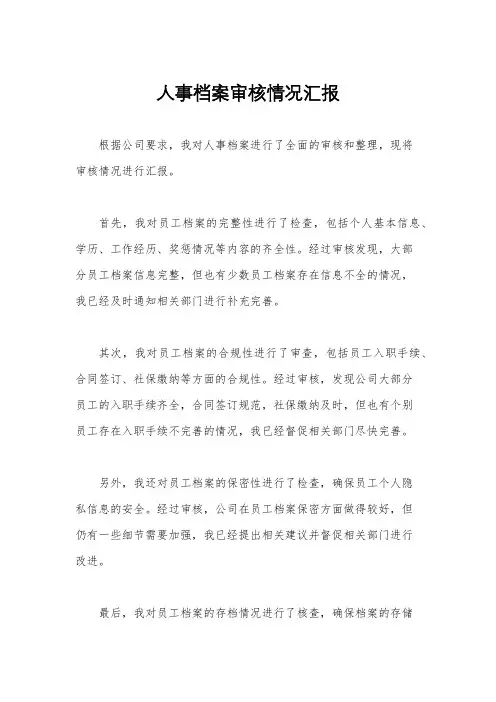 人事档案审核情况汇报

根据公司要求，我对人事档案进行了全面的审核和整理，现将审核情况进行汇报。

首先，我对员工档案的完整性进行了检查，包括个人基本信息、学历、工作经历、奖惩情况等内容的齐全性。经过审核发现，大部分员工档案信息完整，但也有少数员工档案存在信息不全的情况，我已经及时通知相关部门进行补充完善。

其次，我对员工档案的合规性进行了审查，包括员工入职手续、合同签订、社保缴纳等方面的合规性。经过审核，发现公司大部分员工的入职手续齐全，合同签订规范，社保缴纳及时，但也有个别员工存在入职手续不完善的情况，我已经督促相关部门尽快完善。

另外，我还对员工档案的保密性进行了检查，确保员工个人隐私信息的安全。经过审核，公司在员工档案保密方面做得较好，但仍有一些细节需要加强，我已经提出相关建议并督促相关部门进行改进。

最后，我对员工档案的存档情况进行了核查，确保档案的存储